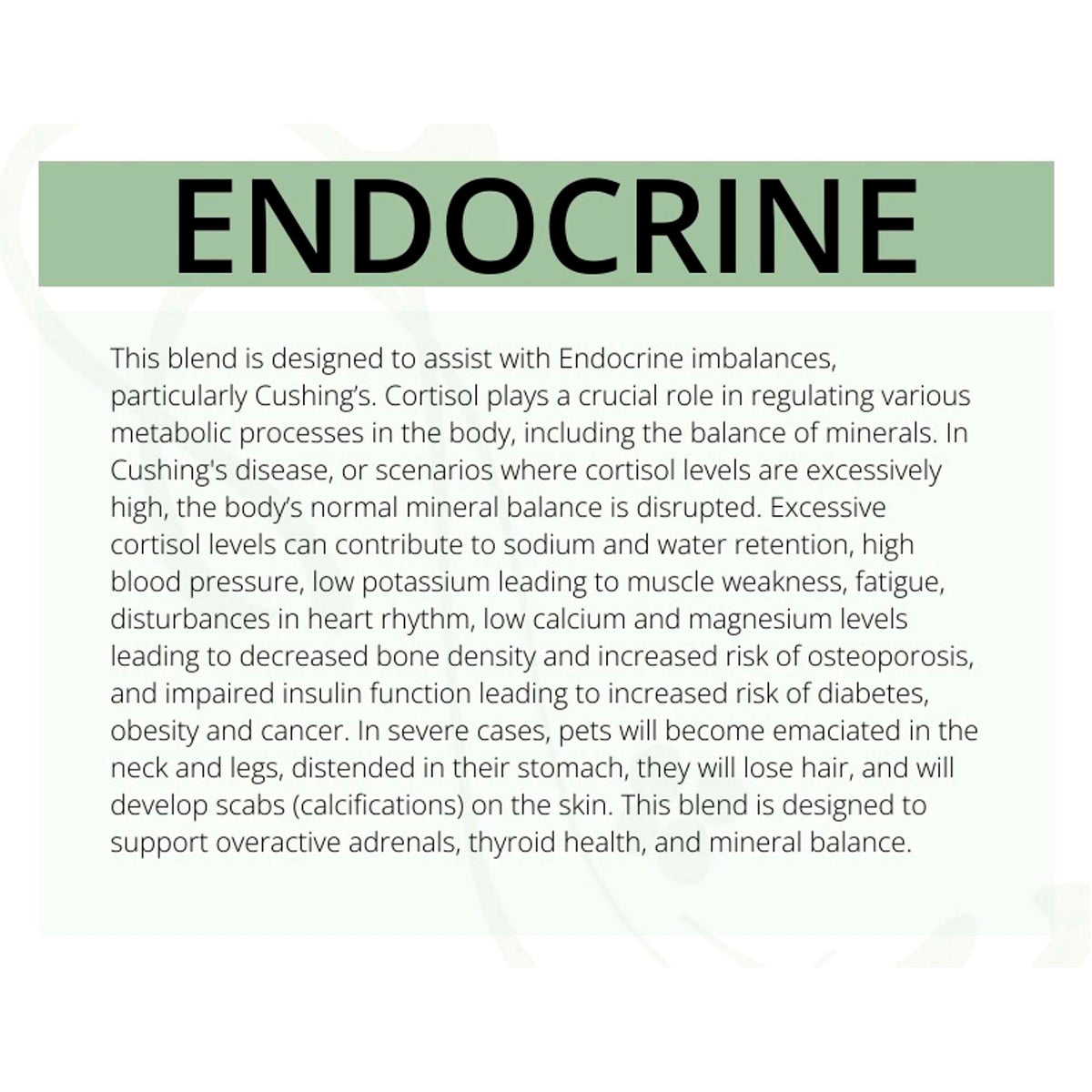 ENDOCRINE

This blend is designed to assist with Endocrine imbalances, particularly Cushing's. Cortisol plays a crucial role in regulating various metabolic processes in the body, including the balance of minerals. In Cushing's disease, or scenarios where cortisol levels are excessively high, the body's normal mineral balance is disrupted. Excessive cortisol levels can contribute to sodium and water retention, high blood pressure, low potassium leading to muscle weakness, fatigue, disturbances in heart rhythm, low calcium and magnesium levels leading to decreased bone density and increased risk of osteoporosis, and impaired insulin function leading to increased risk of diabetes, obesity and cancer. In severe cases, pets will become emaciated in the neck and legs, distended in their stomach, they will lose hair, and will develop scabs (calcifications) on the skin. This blend is designed to support overactive adrenals, thyroid health, and mineral balance.